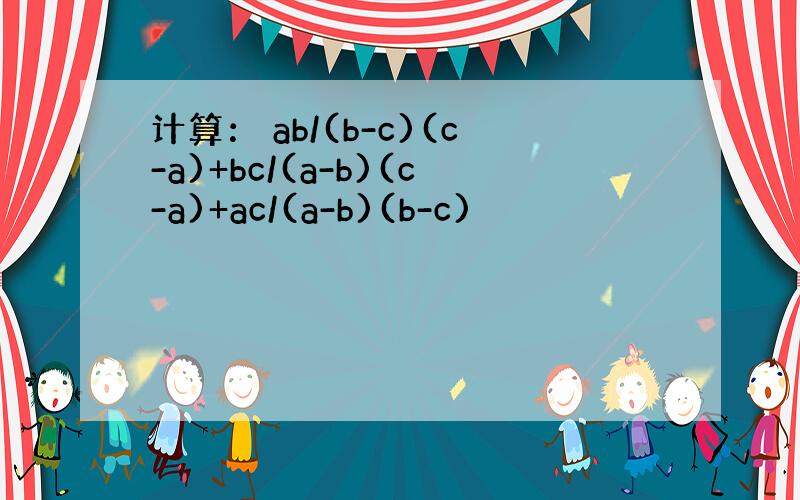 计算： ab/(b-c)(c-a)+bc/(a-b)(c-a)+ac/(a-b)(b-c)